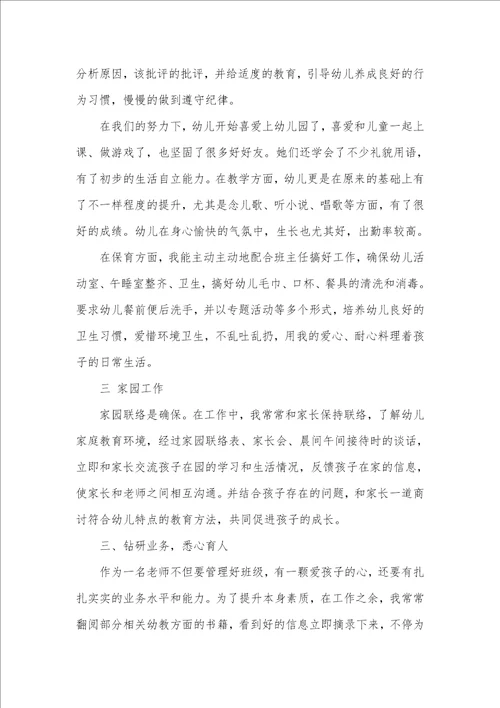 分析原因，该批评的批评，并给适度的教育，引导幼儿养成良好的行为习惯，慢慢的做到遵守纪律。

在我们的努力下，幼儿开始喜爱上幼儿园了，喜爱和儿童一起上课、做游戏了，也坚固了很多好好友。她们还学会了不少礼貌用语，有了初步的生活自立能力。在教学方面，幼儿更是在原来的基础上有了不一样程度的提升，尤其是念儿歌、听小说、唱歌等方面，有了很好的成绩。幼儿在身心愉快的气氛中，生长也尤其好，出勤率较高。

在保育方面，我能主动主动地配合班主任搞好工作，确保幼儿活动室、午睡室整齐、卫生，搞好幼儿毛巾、口杯、餐具的清洗和消毒。要求幼儿餐前便后洗手，并以专题活动等多个形式，培养幼儿良好的卫生习惯，爱惜环境卫生，不乱吐乱扔，用我的爱心、耐心料理着孩子的日常生活。

三 家园工作

家园联络是确保。在工作中，我常常和家长保持联络，了解幼儿家庭教育环境，经过家园联络表、家长会、晨间午间接待时的谈话，立即和家长交流孩子在园的学习和生活情况，反馈孩子在家的信息，使家长和老师之间相互沟通。并结合孩子存在的问题，和家长一道商讨符合幼儿特点的教育方法，共同促进孩子的成长。

三、钻研业务，悉心育人

作为一名老师不但要管理好班级，有一颗爱孩子的心，还要有扎扎实实的业务水平和能力。为了提升本身素质，在工作之余，我常常翻阅部分相关幼教方面的书籍，看到好的信息立即摘录下来，不停为